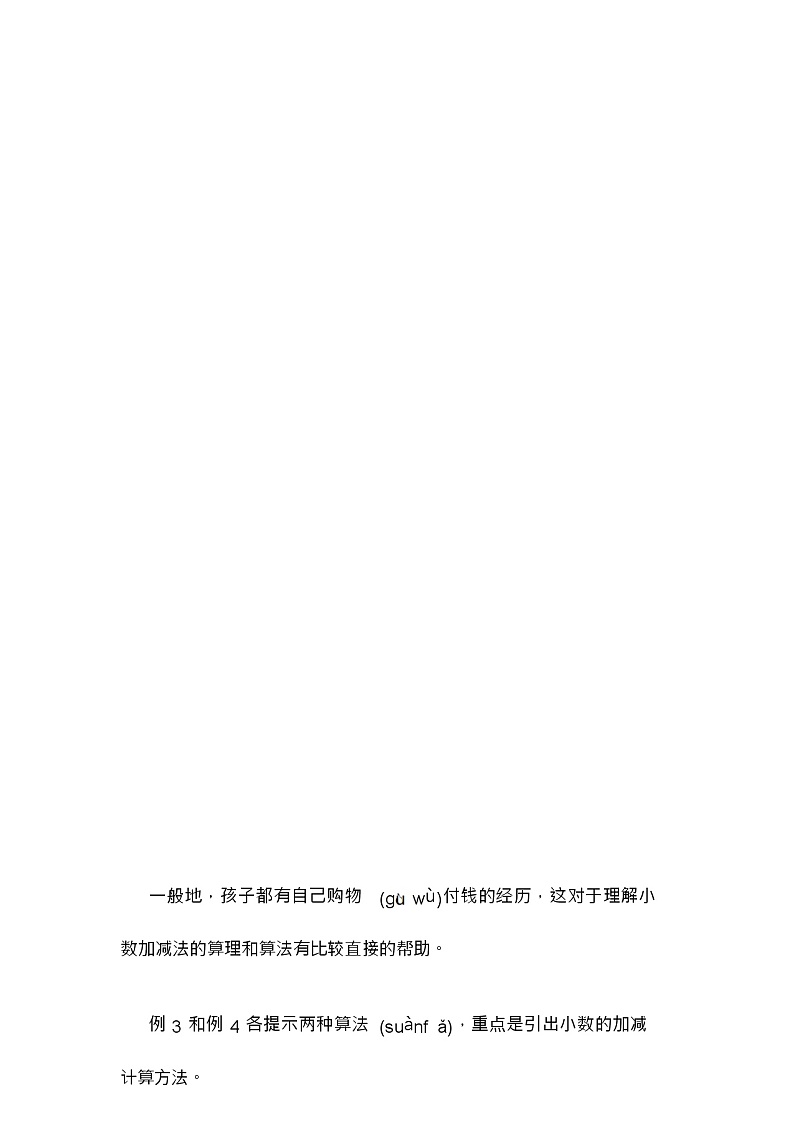 一般地，孩子都有自己购物 (gù wù)付钱的经历，这对于理解小数加减法的算理和算法有比较直接的帮助。

例 3 和例 4 各提示两种算法 (suànf ǎ)，重点是引出小数的加减计算方法。